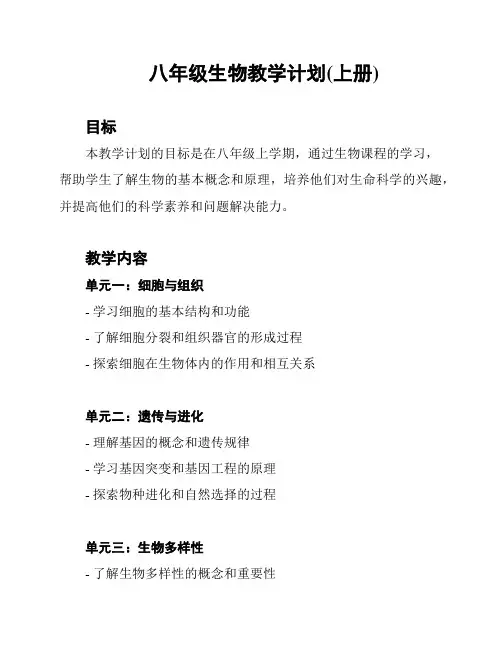 八年级生物教学计划(上册)

目标

本教学计划的目标是在八年级上学期，通过生物课程的学习，帮助学生了解生物的基本概念和原理，培养他们对生命科学的兴趣，并提高他们的科学素养和问题解决能力。

教学内容

单元一：细胞与组织

- 学习细胞的基本结构和功能
- 了解细胞分裂和组织器官的形成过程
- 探索细胞在生物体内的作用和相互关系

单元二：遗传与进化

- 理解基因的概念和遗传规律
- 学习基因突变和基因工程的原理
- 探索物种进化和自然选择的过程

单元三：生物多样性

- 了解生物多样性的概念和重要性